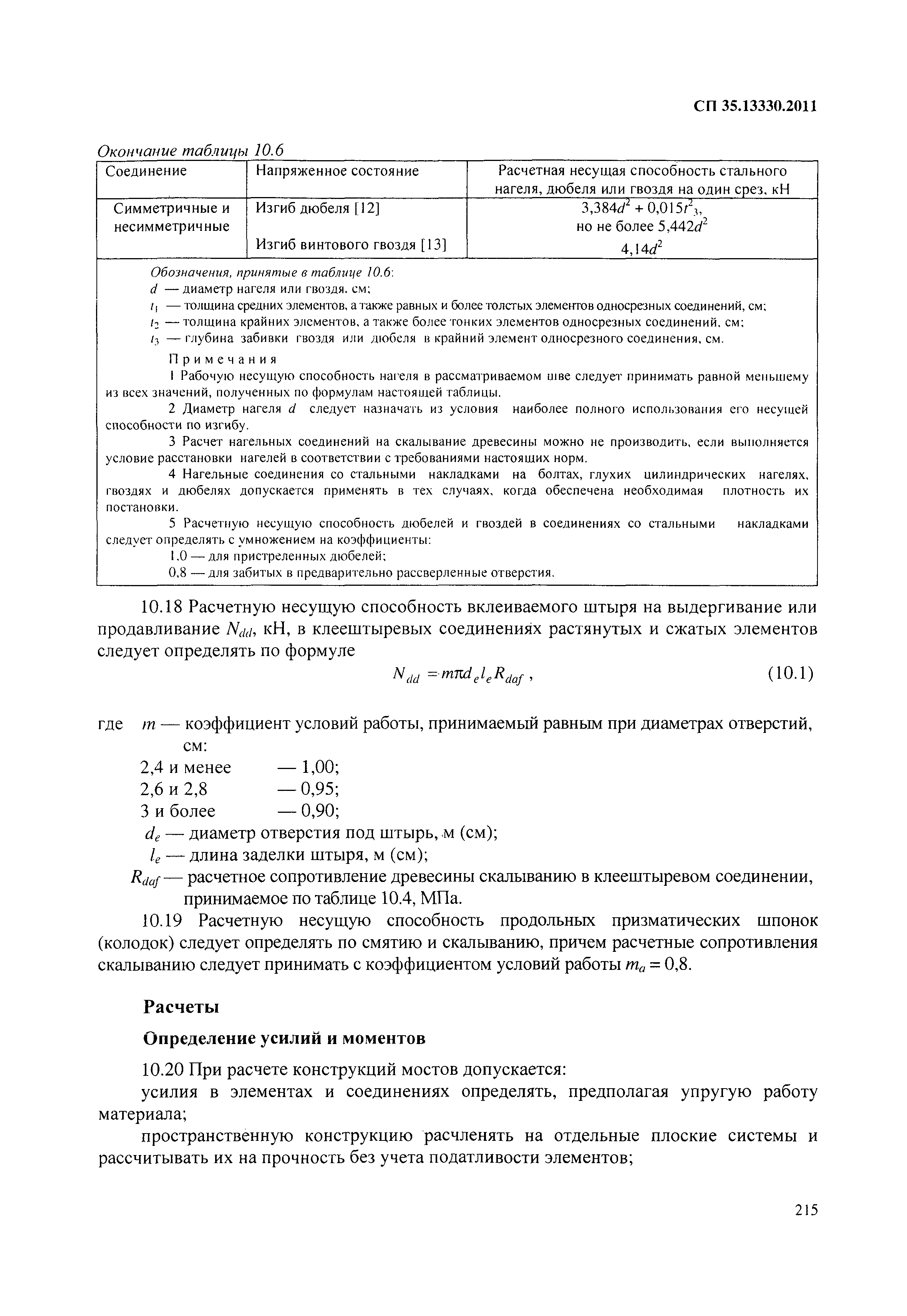 СП 35.13330.2011

Окончание таблицы 10.6

| Соединение | Напряженное состояние | Расчетная несущая способность стального нагеля, дюбеля или гвоздя на один срез, кН |
|---|---|---|
| Симметричные и несимметричные | Изгиб дюбеля [12] | $3,384d^2 + 0,015t^2_3$, но не более $5,442d^2$ |
| | Изгиб винтового гвоздя [13] | $4,14d^2$ |

Обозначения, принятые в таблице 10.6:
$d$ — диаметр нагеля или гвоздя, см;
$t_1$ — толщина средних элементов, а также равных и более толстых элементов односрезных соединений, см;
$t_2$ — толщина крайних элементов, а также более тонких элементов односрезных соединений, см;
$t_3$ — глубина забивки гвоздя или дюбеля в крайний элемент односрезного соединения, см.

Примечания
1 Рабочую несущую способность нагеля в рассматриваемом шве следует принимать равной меньшему из всех значений, полученных по формулам настоящей таблицы.
2 Диаметр нагеля $d$ следует назначать из условия наиболее полного использования его несущей способности по изгибу.
3 Расчет нагельных соединений на скалывание древесины можно не производить, если выполняется условие расстановки нагелей в соответствии с требованиями настоящих норм.
4 Нагельные соединения со стальными накладками на болтах, глухих цилиндрических нагелях, гвоздях и дюбелях допускается применять в тех случаях, когда обеспечена необходимая плотность их постановки.
5 Расчетную несущую способность дюбелей и гвоздей в соединениях со стальными накладками следует определять с умножением на коэффициенты:
1,0 — для пристреленных дюбелей;
0,8 — для забитых в предварительно рассверленные отверстия.

10.18 Расчетную несущую способность вклеиваемого штыря на выдергивание или продавливание $N_{dd}$, кН, в клеештыревых соединениях растянутых и сжатых элементов следует определять по формуле

$N_{dd} = m\pi d_e l_e R_{daf}$, (10.1)

где $m$ — коэффициент условий работы, принимаемый равным при диаметрах отверстий, см:
2,4 и менее — 1,00;
2,6 и 2,8 — 0,95;
3 и более — 0,90;
$d_e$ — диаметр отверстия под штырь, м (см);
$l_e$ — длина заделки штыря, м (см);
$R_{daf}$ — расчетное сопротивление древесины скалыванию в клеештыревом соединении, принимаемое по таблице 10.4, МПа.

10.19 Расчетную несущую способность продольных призматических шпонок (колодок) следует определять по смятию и скалыванию, причем расчетные сопротивления скалыванию следует принимать с коэффициентом условий работы $m_a = 0,8$.

Расчеты

Определение усилий и моментов

10.20 При расчете конструкций мостов допускается:
усилия в элементах и соединениях определять, предполагая упругую работу материала;
пространственную конструкцию расчленять на отдельные плоские системы и рассчитывать их на прочность без учета податливости элементов;

215